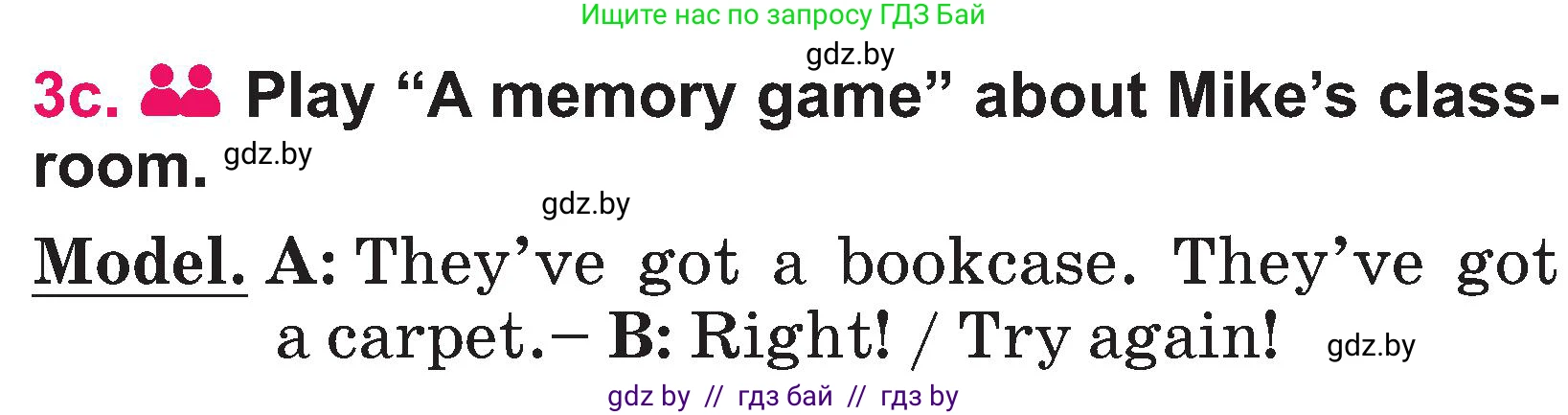 Ищите нас по запросу ГДЗ Бай

gdz.by

3c. Play “A memory game” about Mike’s classroom. gdz.by

gdz.by

Model. A: They’ve got a bookcase. They’ve got a carpet.– B: Right! / Try again! gdz.by

gdz by // гдз бай // гдз by